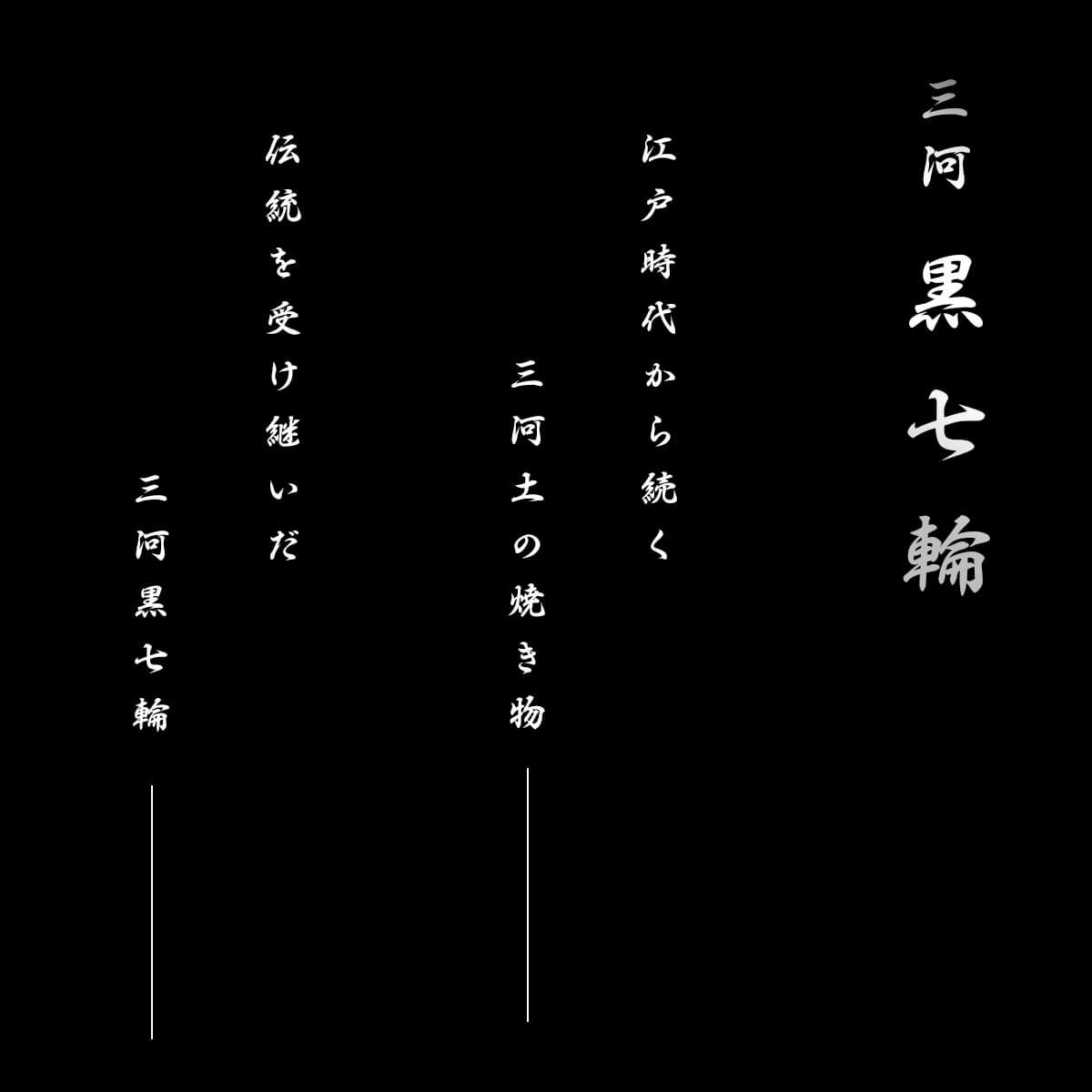 三河 黒七輪

江戸時代から続く

三河土の焼き物

伝統を受け継いだ

三河黒七輪